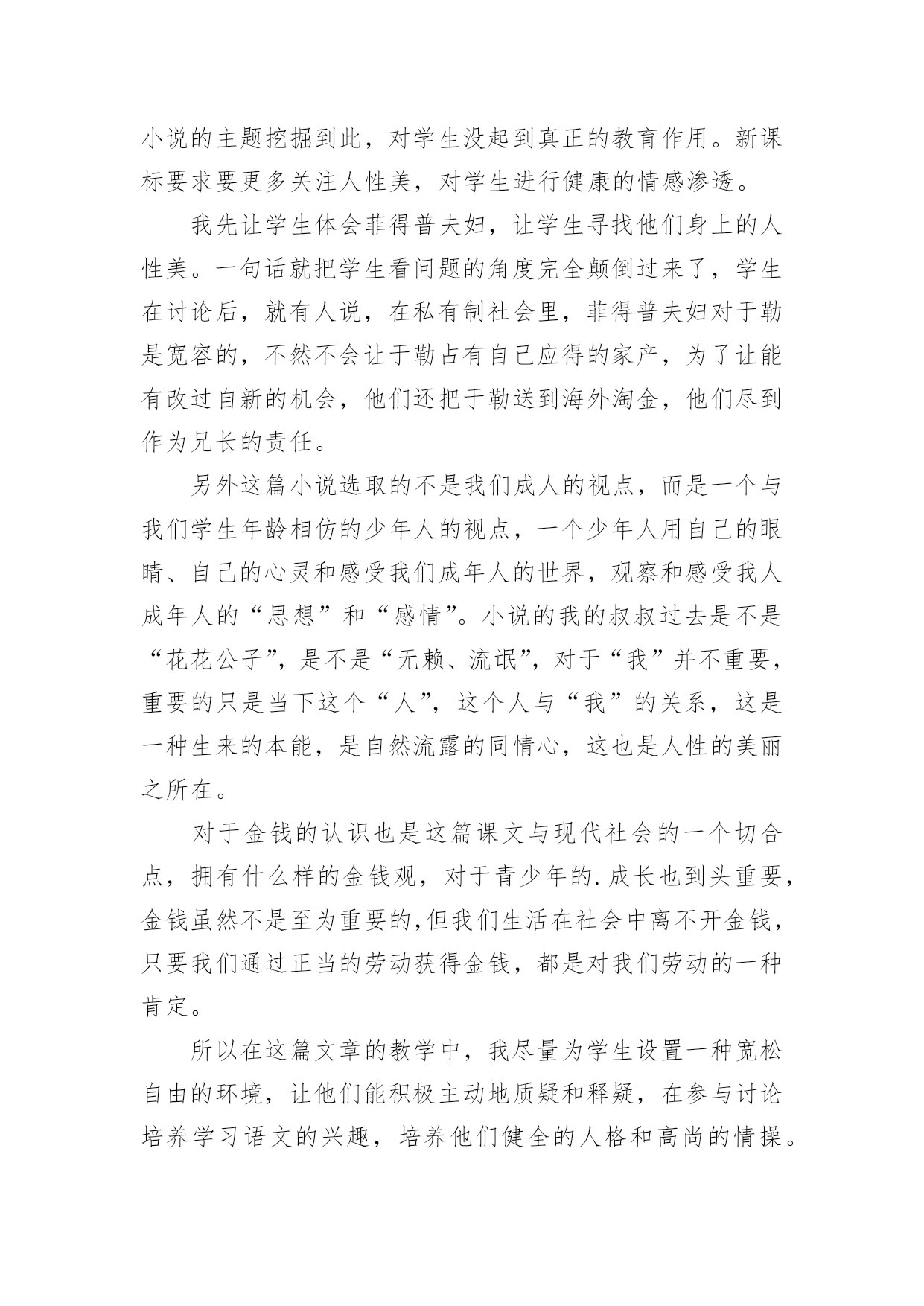 小说的主题挖掘到此，对学生没起到真正的教育作用。新课标要求要更多关注人性美，对学生进行健康的情感渗透。

我先让学生体会菲得普夫妇，让学生寻找他们身上的人性美。一句话就把学生看问题的角度完全颠倒过来了，学生在讨论后，就有人说，在私有制社会里，菲得普夫妇对于勒是宽容的，不然不会让于勒占有自己应得的家产，为了让能有改过自新的机会，他们还把于勒送到海外淘金，他们尽到作为兄长的责任。

另外这篇小说选取的不是我们成人的视点，而是一个与我们学生年龄相仿的少年人的视点，一个少年人用自己的眼睛、自己的心灵和感受我们成年人的世界，观察和感受我人成年人的“思想”和“感情”。小说的我的叔叔过去是不是“花花公子”，是不是“无赖、流氓”，对于“我”并不重要，重要的只是当下这个“人”，这个人与“我”的关系，这是一种生来的本能，是自然流露的同情心，这也是人性的美丽之所在。

对于金钱的认识也是这篇课文与现代社会的一个切合点，拥有什么样的金钱观，对于青少年的.成长也到头重要，金钱虽然不是至为重要的,但我们生活在社会中离不开金钱，只要我们通过正当的劳动获得金钱，都是对我们劳动的一种肯定。

所以在这篇文章的教学中，我尽量为学生设置一种宽松自由的环境，让他们能积极主动地质疑和释疑，在参与讨论培养学习语文的兴趣，培养他们健全的人格和高尚的情操。